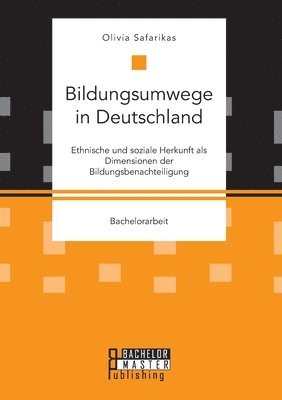 Olivia Safarikas

Bildungsumwege in Deutschland

Ethnische und soziale Herkunft als Dimensionen der Bildungsbenachteiligung

Bachelorarbeit

BACHELOR
MASTER
Publishing